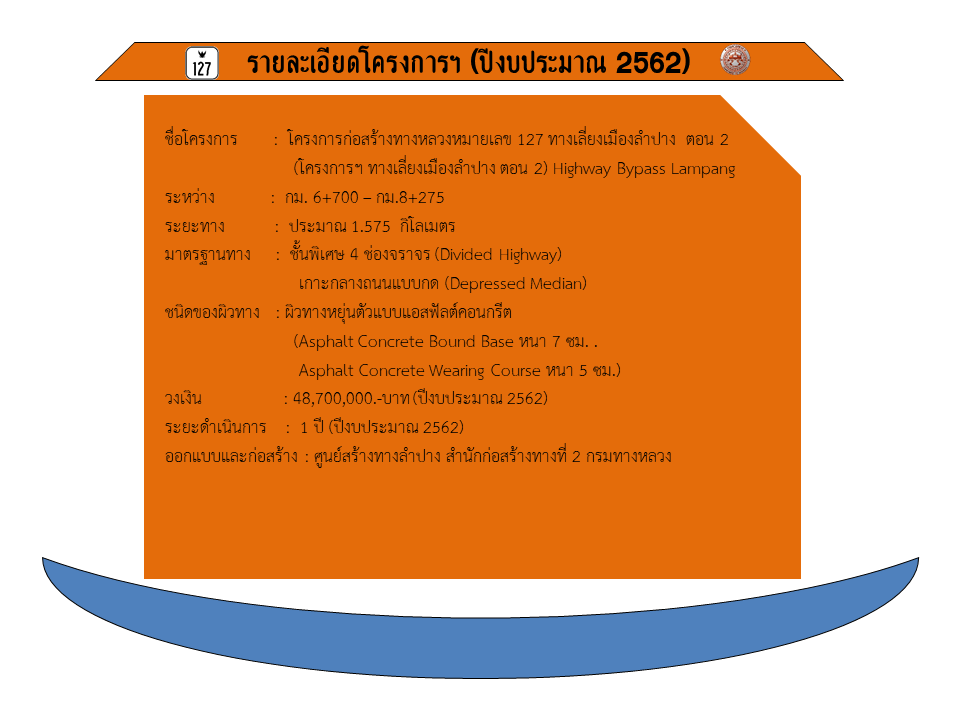 127 รายละเอียดโครงการฯ (ปีงบประมาณ 2562)

ชื่อโครงการ : โครงการก่อสร้างทางหลวงหมายเลข 127 ทางเลี่ยงเมืองลำปาง ตอน 2 (โครงการฯ ทางเลี่ยงเมืองลำปาง ตอน 2) Highway Bypass Lampang

ระหว่าง : กม. 6+700 – กม.8+275

ระยะทาง : ประมาณ 1.575 กิโลเมตร

มาตรฐานทาง : ชั้นพิเศษ 4 ช่องจราจร (Divided Highway) เกาะกลางถนนแบบกด (Depressed Median)

ชนิดของผิวทาง : ผิวทางหยุ่นตัวแบบแอสฟัลต์คอนกรีต (Asphalt Concrete Bound Base หนา 7 ซม. . Asphalt Concrete Wearing Course หนา 5 ซม.)

วงเงิน : 48,700,000.-บาท (ปีงบประมาณ 2562)

ระยะดำเนินการ : 1 ปี (ปีงบประมาณ 2562)

ออกแบบและก่อสร้าง : ศูนย์สร้างทางลำปาง สำนักก่อสร้างทางที่ 2 กรมทางหลวง